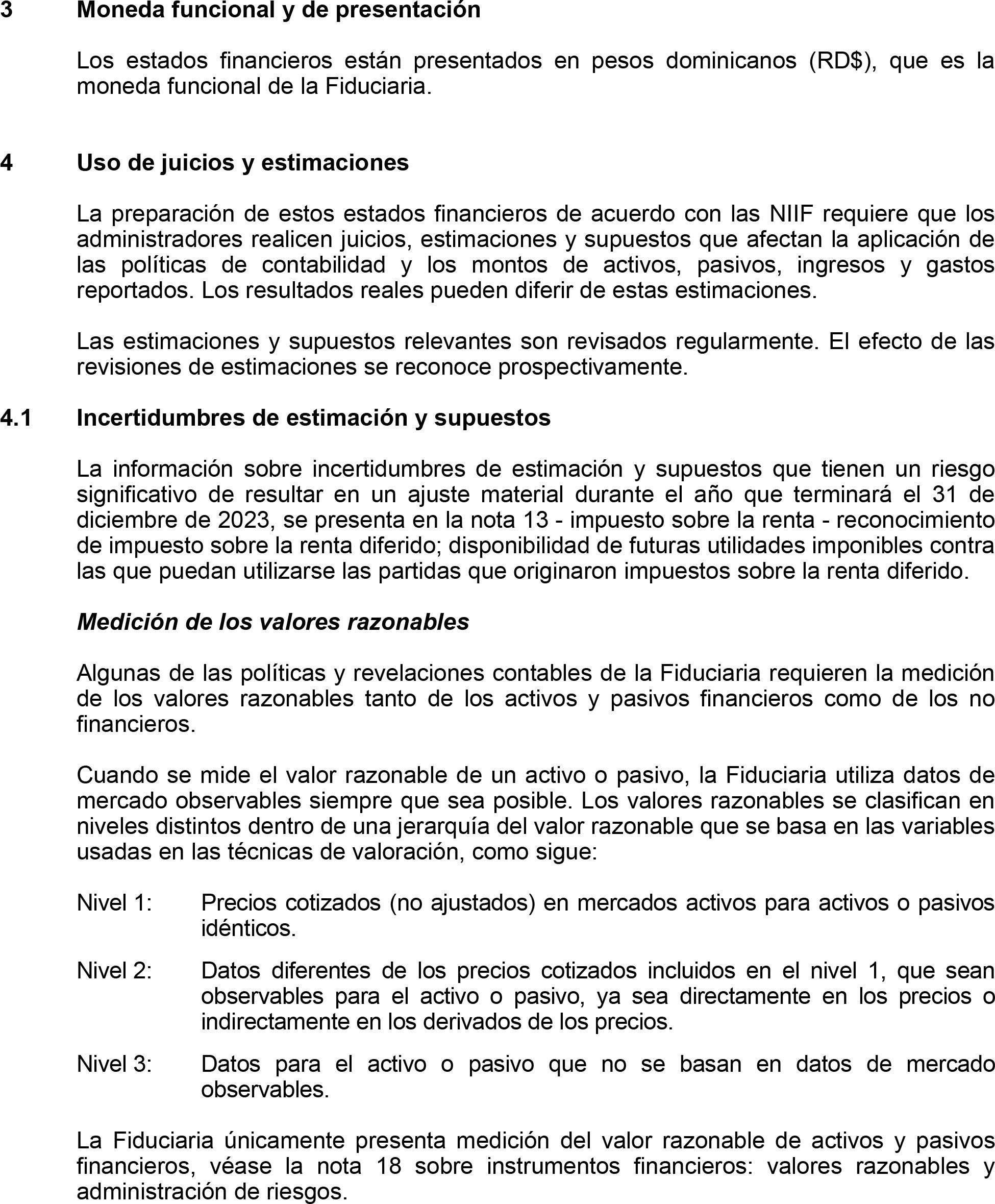 3 Moneda funcional y de presentación

Los estados financieros están presentados en pesos dominicanos (RD$), que es la moneda funcional de la Fiduciaria.

4 Uso de juicios y estimaciones

La preparación de estos estados financieros de acuerdo con las NIIF requiere que los administradores realicen juicios, estimaciones y supuestos que afectan la aplicación de las políticas de contabilidad y los montos de activos, pasivos, ingresos y gastos reportados. Los resultados reales pueden diferir de estas estimaciones.

Las estimaciones y supuestos relevantes son revisados regularmente. El efecto de las revisiones de estimaciones se reconoce prospectivamente.

4.1 Incertidumbres de estimación y supuestos

La información sobre incertidumbres de estimación y supuestos que tienen un riesgo significativo de resultar en un ajuste material durante el año que terminará el 31 de diciembre de 2023, se presenta en la nota 13 - impuesto sobre la renta - reconocimiento de impuesto sobre la renta diferido; disponibilidad de futuras utilidades imponibles contra las que puedan utilizarse las partidas que originaron impuestos sobre la renta diferido.

Medición de los valores razonables

Algunas de las políticas y revelaciones contables de la Fiduciaria requieren la medición de los valores razonables tanto de los activos y pasivos financieros como de los no financieros.

Cuando se mide el valor razonable de un activo o pasivo, la Fiduciaria utiliza datos de mercado observables siempre que sea posible. Los valores razonables se clasifican en niveles distintos dentro de una jerarquía del valor razonable que se basa en las variables usadas en las técnicas de valoración, como sigue:

Nivel 1: Precios cotizados (no ajustados) en mercados activos para activos o pasivos idénticos.

Nivel 2: Datos diferentes de los precios cotizados incluidos en el nivel 1, que sean observables para el activo o pasivo, ya sea directamente en los precios o indirectamente en los derivados de los precios.

Nivel 3: Datos para el activo o pasivo que no se basan en datos de mercado observables.

La Fiduciaria únicamente presenta medición del valor razonable de activos y pasivos financieros, véase la nota 18 sobre instrumentos financieros: valores razonables y administración de riesgos.